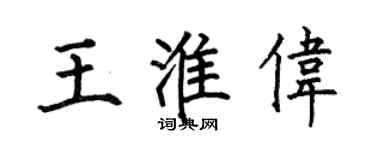 王淮偉
词典网